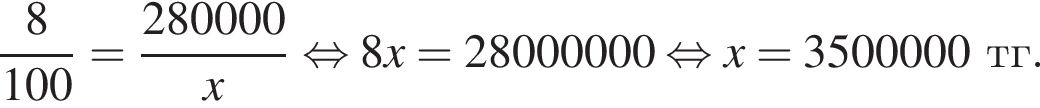 $\frac{8}{100} = \frac{280000}{x} \Leftrightarrow 8x = 28000000 \Leftrightarrow x = 3500000$ тг.